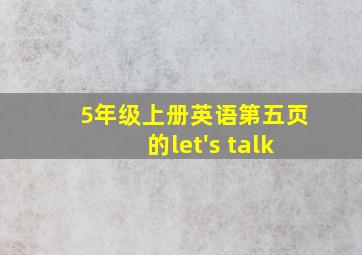 5年级上册英语第五页的let's talk